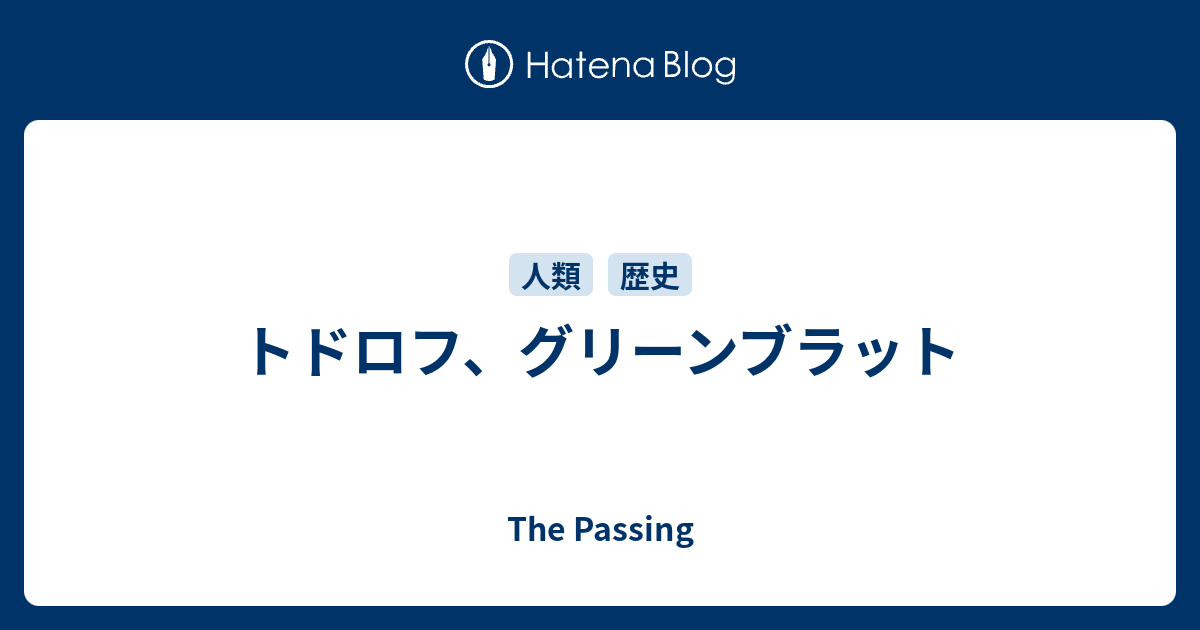 Hatena Blog

人類 歴史

トドロフ、グリーンブラット

The Passing